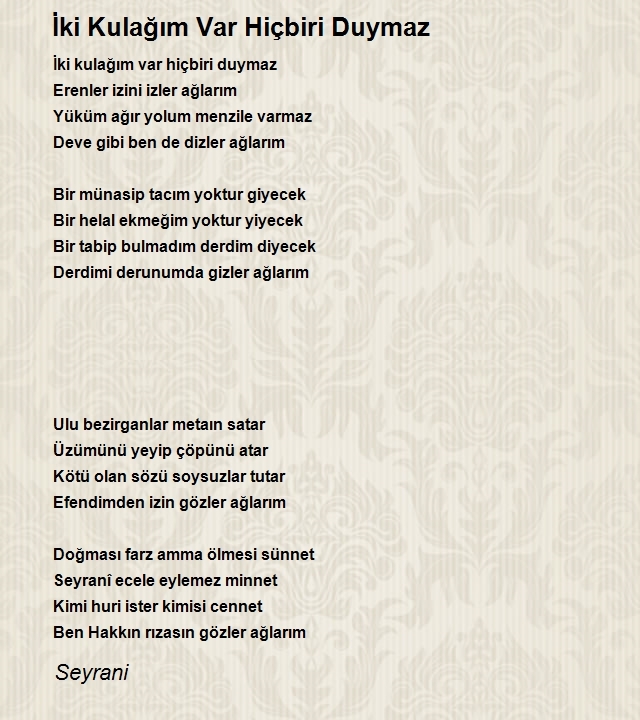 İki Kulağım Var Hiçbiri Duymaz

İki kulağım var hiçbiri duymaz
Erenler izini izler ağlarım
Yüküm ağır yolum menzile varmaz
Deve gibi ben de dizler ağlarım

Bir münasip tacım yoktur giyecek
Bir helal ekmeğim yoktur yiyecek
Bir tabip bulmadım derdim diyecek
Derdimi derunumda gizler ağlarım

Ulu bezirganlar metaın satar
Üzümünü yeyip çöpünü atar
Kötü olan sözü soysuzlar tutar
Efendimden izin gözler ağlarım

Doğması farz amma ölmesi sünnet
Seyranî ecele eylemez minnet
Kimi huri ister kimisi cennet
Ben Hakkın rızasın gözler ağlarım

Seyrani